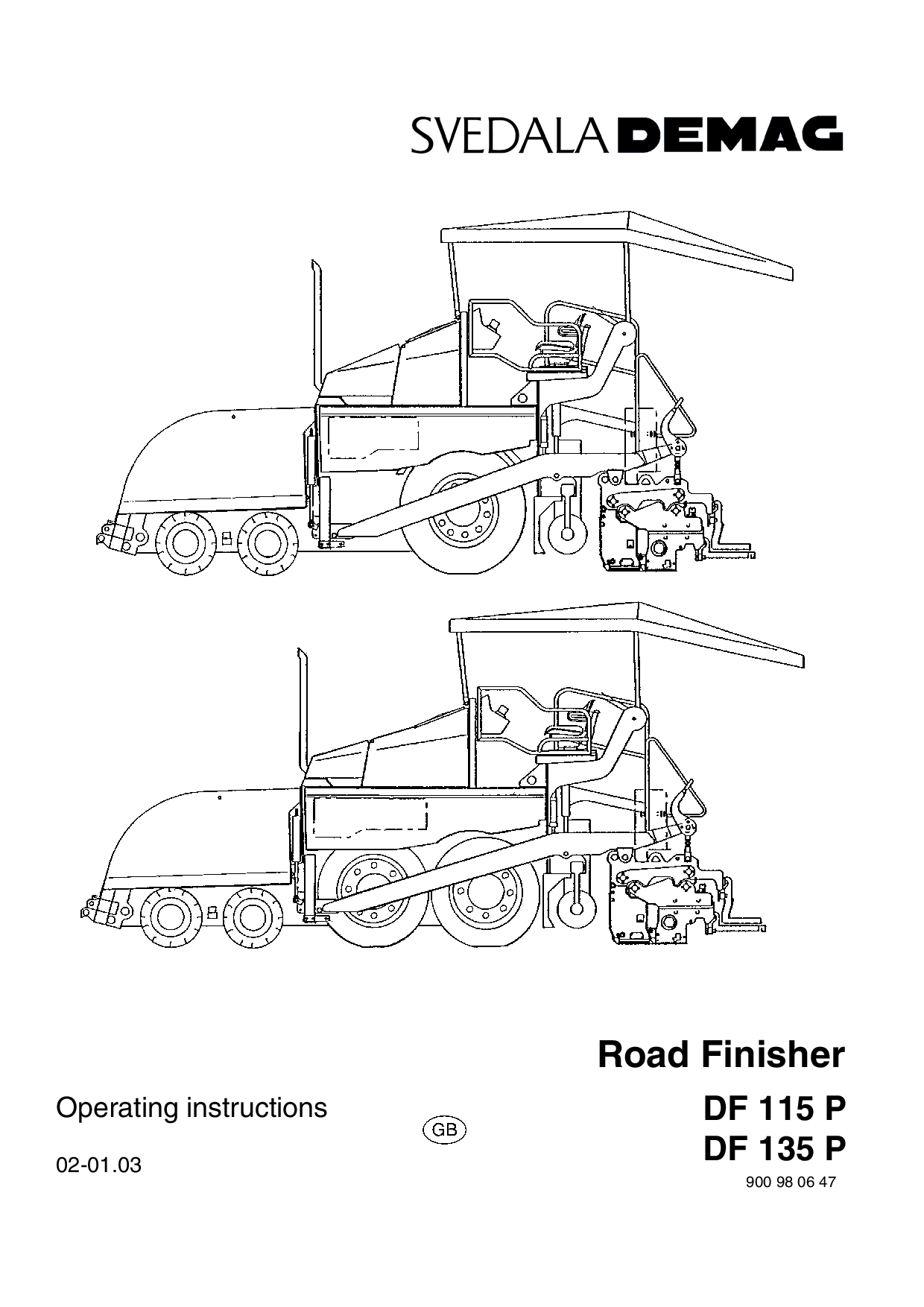 SVEDALA DEMAG

Road Finisher

Operating instructions

GB

DF 115 P
DF 135 P

02-01.03

900 98 06 47